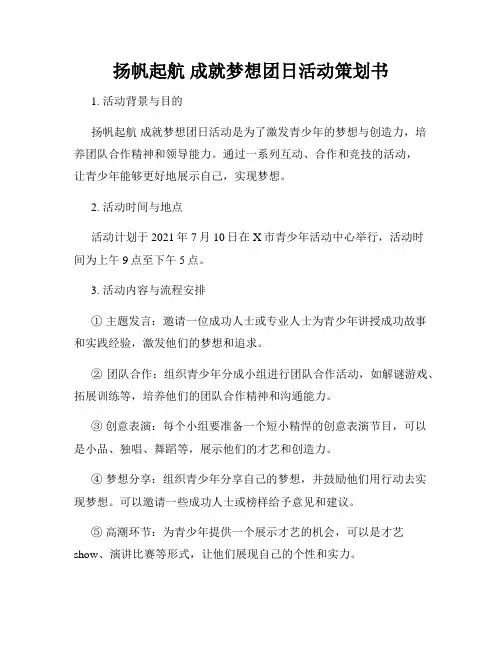 扬帆起航 成就梦想团日活动策划书

1. 活动背景与目的

扬帆起航 成就梦想团日活动是为了激发青少年的梦想与创造力，培养团队合作精神和领导能力。通过一系列互动、合作和竞技的活动，让青少年能够更好地展示自己，实现梦想。

2. 活动时间与地点

活动计划于 2021 年 7 月 10 日在 X 市青少年活动中心举行，活动时间为上午 9 点至下午 5 点。

3. 活动内容与流程安排

① 主题发言：邀请一位成功人士或专业人士为青少年讲授成功故事和实践经验，激发他们的梦想和追求。

② 团队合作：组织青少年分成小组进行团队合作活动，如解谜游戏、拓展训练等，培养他们的团队合作精神和沟通能力。

③ 创意表演：每个小组要准备一个短小精悍的创意表演节目，可以是小品、独唱、舞蹈等，展示他们的才艺和创造力。

④ 梦想分享：组织青少年分享自己的梦想，并鼓励他们用行动去实现梦想。可以邀请一些成功人士或榜样给予意见和建议。

⑤ 高潮环节：为青少年提供一个展示才艺的机会，可以是才艺 show、演讲比赛等形式，让他们展现自己的个性和实力。